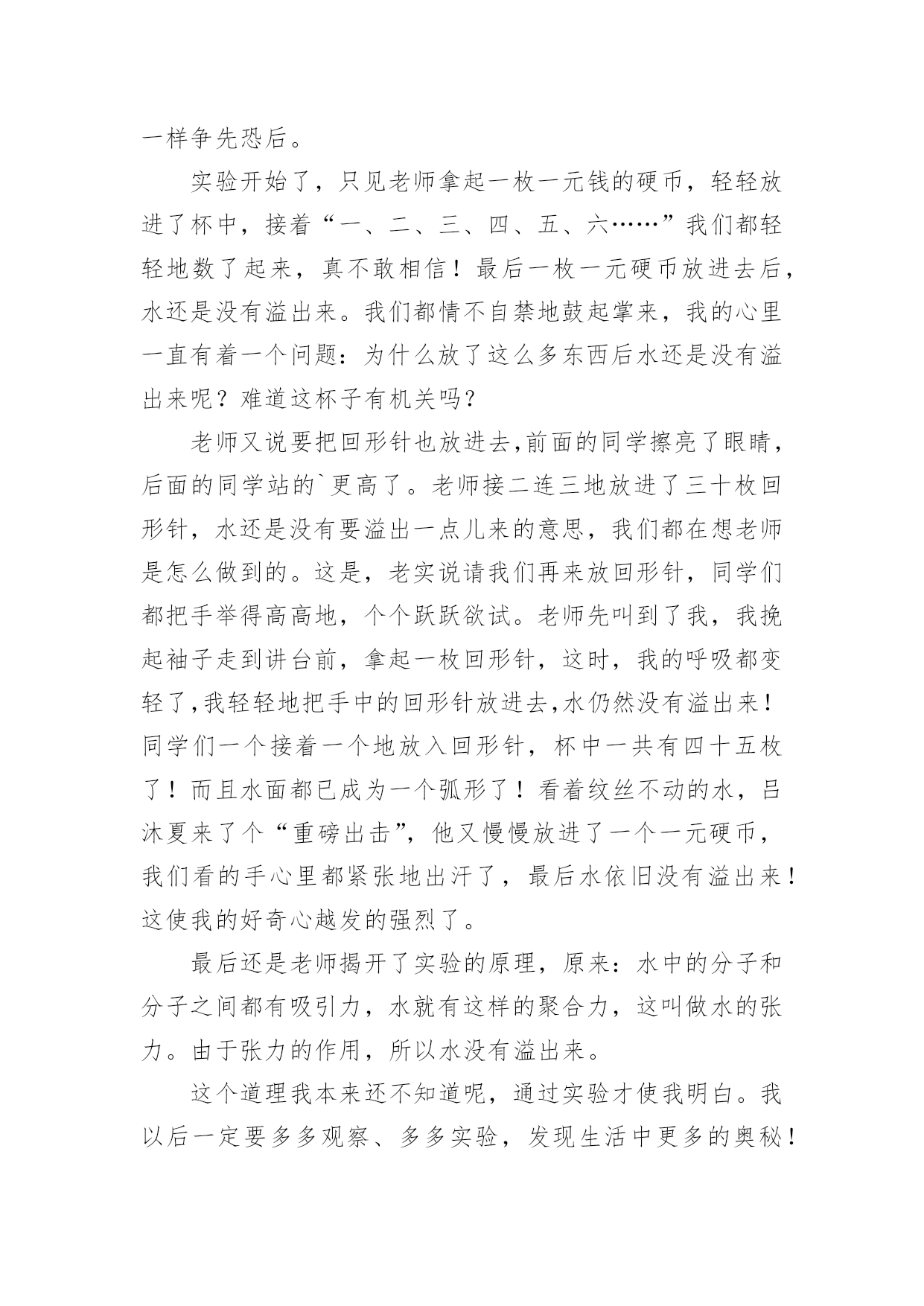 一样争先恐后。

实验开始了，只见老师拿起一枚一元钱的硬币，轻轻放进了杯中，接着“一、二、三、四、五、六……”我们都轻轻地数了起来，真不敢相信！最后一枚一元硬币放进去后，水还是没有溢出来。我们都情不自禁地鼓起掌来，我的心里一直有着一个问题：为什么放了这么多东西后水还是没有溢出来呢？难道这杯子有机关吗？

老师又说要把回形针也放进去,前面的同学擦亮了眼睛，后面的同学站的`更高了。老师接二连三地放进了三十枚回形针，水还是没有要溢出一点儿来的意思，我们都在想老师是怎么做到的。这是，老实说请我们再来放回形针，同学们都把手举得高高地，个个跃跃欲试。老师先叫到了我，我挽起袖子走到讲台前，拿起一枚回形针，这时，我的呼吸都变轻了,我轻轻地把手中的回形针放进去,水仍然没有溢出来！同学们一个接着一个地放入回形针，杯中一共有四十五枚了！而且水面都已成为一个弧形了！看着纹丝不动的水，吕沐夏来了个“重磅出击”，他又慢慢放进了一个一元硬币，我们看的手心里都紧张地出汗了，最后水依旧没有溢出来！这使我的好奇心越发的强烈了。

最后还是老师揭开了实验的原理，原来：水中的分子和分子之间都有吸引力，水就有这样的聚合力，这叫做水的张力。由于张力的作用，所以水没有溢出来。

这个道理我本来还不知道呢，通过实验才使我明白。我以后一定要多多观察、多多实验，发现生活中更多的奥秘！